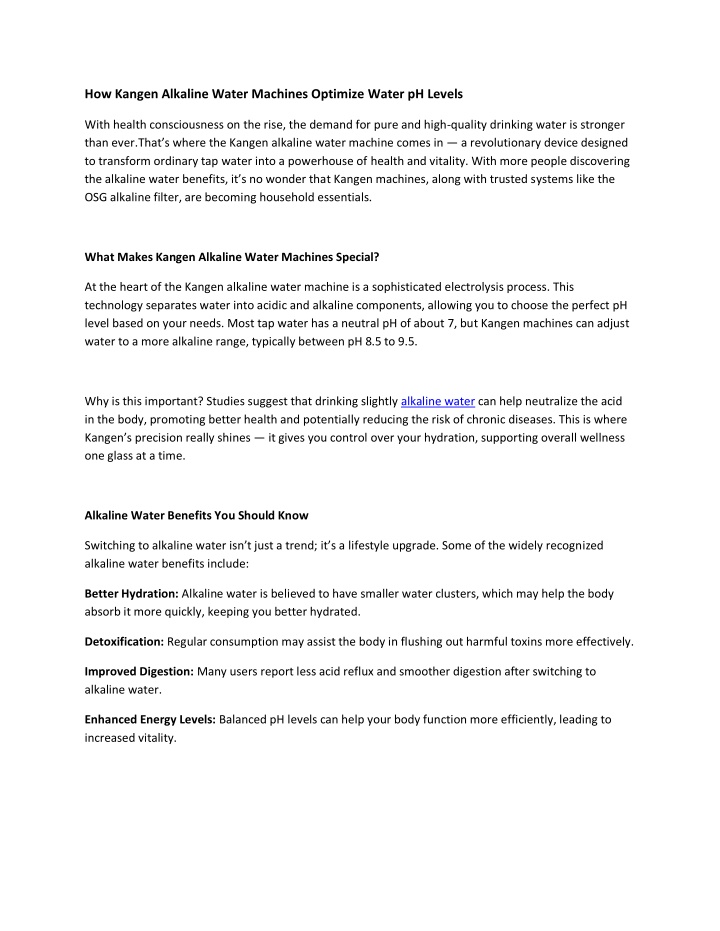 How Kangen Alkaline Water Machines Optimize Water pH Levels

With health consciousness on the rise, the demand for pure and high-quality drinking water is stronger than ever.That's where the Kangen alkaline water machine comes in — a revolutionary device designed to transform ordinary tap water into a powerhouse of health and vitality. With more people discovering the alkaline water benefits, it's no wonder that Kangen machines, along with trusted systems like the OSG alkaline filter, are becoming household essentials.

What Makes Kangen Alkaline Water Machines Special?

At the heart of the Kangen alkaline water machine is a sophisticated electrolysis process. This technology separates water into acidic and alkaline components, allowing you to choose the perfect pH level based on your needs. Most tap water has a neutral pH of about 7, but Kangen machines can adjust water to a more alkaline range, typically between pH 8.5 to 9.5.

Why is this important? Studies suggest that drinking slightly alkaline water can help neutralize the acid in the body, promoting better health and potentially reducing the risk of chronic diseases. This is where Kangen's precision really shines — it gives you control over your hydration, supporting overall wellness one glass at a time.

Alkaline Water Benefits You Should Know

Switching to alkaline water isn't just a trend; it's a lifestyle upgrade. Some of the widely recognized alkaline water benefits include:

Better Hydration: Alkaline water is believed to have smaller water clusters, which may help the body absorb it more quickly, keeping you better hydrated.

Detoxification: Regular consumption may assist the body in flushing out harmful toxins more effectively.

Improved Digestion: Many users report less acid reflux and smoother digestion after switching to alkaline water.

Enhanced Energy Levels: Balanced pH levels can help your body function more efficiently, leading to increased vitality.